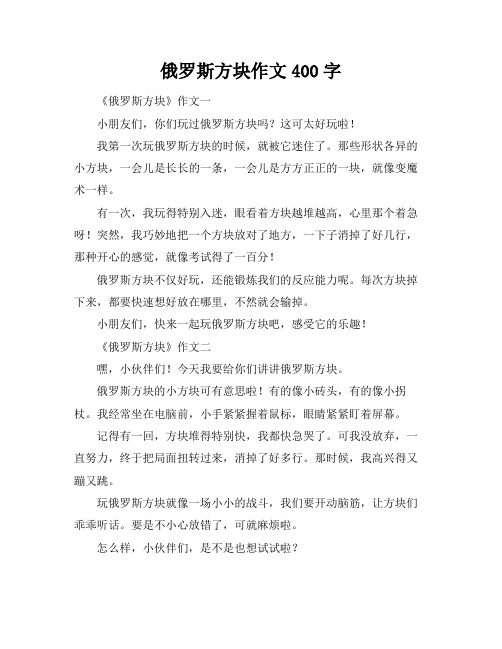 俄罗斯方块作文 400 字

《俄罗斯方块》作文一

小朋友们，你们玩过俄罗斯方块吗？这可太好玩啦！

我第一次玩俄罗斯方块的时候，就被它迷住了。那些形状各异的小方块，一会儿是长长的一条，一会儿是方方正正的一块，就像变魔术一样。

有一次，我玩得特别入迷，眼看着方块越堆越高，心里那个着急呀！突然，我巧妙地把一个方块放对了地方，一下子消掉了好几行，那种开心的感觉，就像考试得了一百分！

俄罗斯方块不仅好玩，还能锻炼我们的反应能力呢。每次方块掉下来，都要快速想好放在哪里，不然就会输掉。

小朋友们，快来一起玩俄罗斯方块吧，感受它的乐趣！

《俄罗斯方块》作文二

嘿，小伙伴们！今天我要给你们讲讲俄罗斯方块。

俄罗斯方块的小方块可有意思啦！有的像小砖头，有的像小拐杖。我经常坐在电脑前，小手紧紧握着鼠标，眼睛紧紧盯着屏幕。

记得有一回，方块堆得特别快，我都快急哭了。可我没放弃，一直努力，终于把局面扭转过来，消掉了好多行。那时候，我高兴得又蹦又跳。

玩俄罗斯方块就像一场小小的战斗，我们要开动脑筋，让方块们乖乖听话。要是不小心放错了，可就麻烦啦。

怎么样，小伙伴们，是不是也想试试啦？